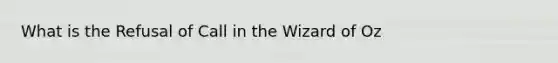 What is the Refusal of Call in the Wizard of Oz